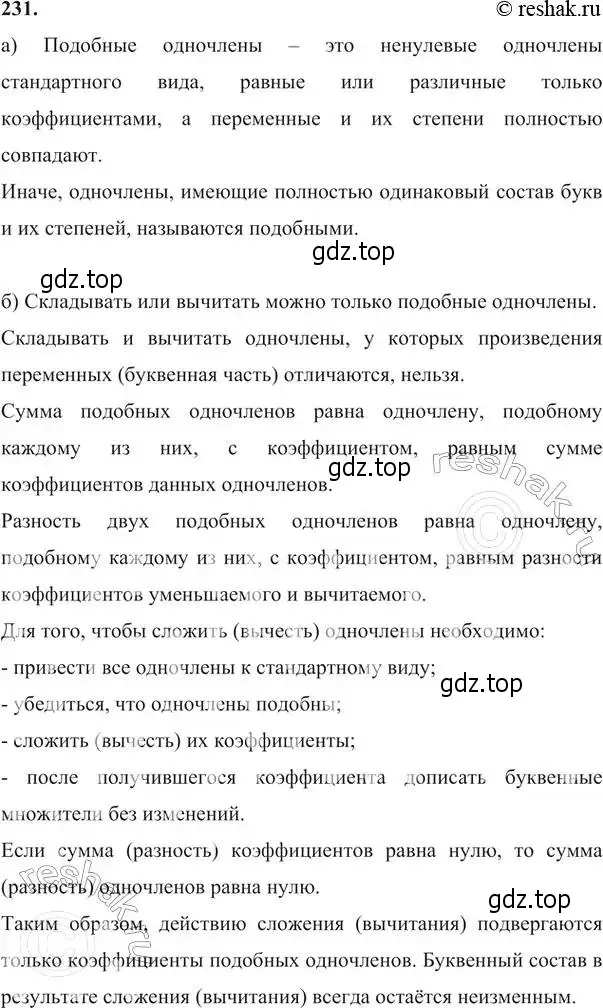 231.
© reshak.ru

а) Подобные одночлены – это ненулевые одночлены стандартного вида, равные или различные только коэффициентами, а переменные и их степени полностью совпадают.

Иначе, одночлены, имеющие полностью одинаковый состав букв и их степеней, называются подобными.

gdz.top

gdz.top

б) Складывать или вычитать можно только подобные одночлены.

Складывать и вычитать одночлены, у которых произведения переменных (буквенная часть) отличаются, нельзя.

Сумма подобных одночленов равна одночлену, подобному каждому из них, с коэффициентом, равным сумме коэффициентов данных одночленов.

gdz.top

reshak.ru

Разность двух подобных одночленов равна одночлену, подобному каждому из них, с коэффициентом, равным разности коэффициентов уменьшаемого и вычитаемого.

Для того, чтобы сложить (вычесть) одночлены необходимо:

- привести все одночлены к стандартному виду;

gdz.top

- убедиться, что одночлены подобны;

- сложить (вычесть) их коэффициенты;

- после получившегося коэффициента дописать буквенные множители без изменений.

Если сумма (разность) коэффициентов равна нулю, то сумма (разность) одночленов равна нулю.

reshak.ru

gdz.top

Таким образом, действию сложения (вычитания) подвергаются только коэффициенты подобных одночленов. Буквенный состав в результате сложения (вычитания) всегда остаётся неизменным.